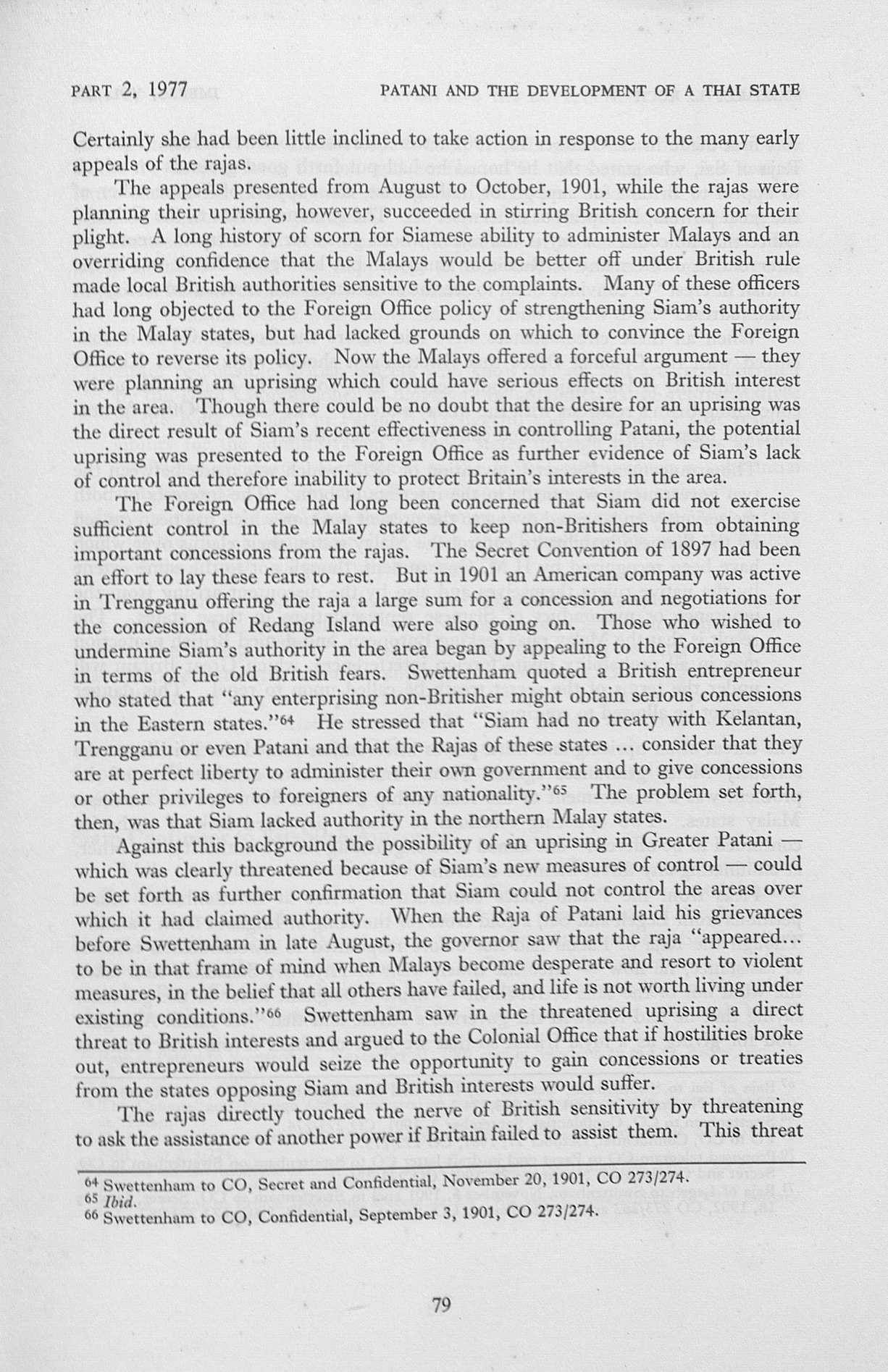 PART 2, 1977 PATANI AND THE DEVELOPMENT OF A THAI STATE

Certainly she had been little inclined to take action in response to the many early appeals of the rajas.

The appeals presented from August to October, 1901, while the rajas were planning their uprising, however, succeeded in stirring British concern for their plight. A long history of scorn for Siamese ability to administer Malays and an overriding confidence that the Malays would be better off under British rule made local British authorities sensitive to the complaints. Many of these officers had long objected to the Foreign Office policy of strengthening Siam's authority in the Malay states, but had lacked grounds on which to convince the Foreign Office to reverse its policy. Now the Malays offered a forceful argument — they were planning an uprising which could have serious effects on British interest in the area. Though there could be no doubt that the desire for an uprising was the direct result of Siam's recent effectiveness in controlling Patani, the potential uprising was presented to the Foreign Office as further evidence of Siam's lack of control and therefore inability to protect Britain's interests in the area.

The Foreign Office had long been concerned that Siam did not exercise sufficient control in the Malay states to keep non-Britishers from obtaining important concessions from the rajas. The Secret Convention of 1897 had been an effort to lay these fears to rest. But in 1901 an American company was active in Trengganu offering the raja a large sum for a concession and negotiations for the concession of Redang Island were also going on. Those who wished to undermine Siam's authority in the area began by appealing to the Foreign Office in terms of the old British fears. Swettenham quoted a British entrepreneur who stated that "any enterprising non-Britisher might obtain serious concessions in the Eastern states."$^{64}$ He stressed that "Siam had no treaty with Kelantan, Trengganu or even Patani and that the Rajas of these states ... consider that they are at perfect liberty to administer their own government and to give concessions or other privileges to foreigners of any nationality."$^{65}$ The problem set forth, then, was that Siam lacked authority in the northern Malay states.

Against this background the possibility of an uprising in Greater Patani — which was clearly threatened because of Siam's new measures of control — could be set forth as further confirmation that Siam could not control the areas over which it had claimed authority. When the Raja of Patani laid his grievances before Swettenham in late August, the governor saw that the raja "appeared... to be in that frame of mind when Malays become desperate and resort to violent measures, in the belief that all others have failed, and life is not worth living under existing conditions."$^{66}$ Swettenham saw in the threatened uprising a direct threat to British interests and argued to the Colonial Office that if hostilities broke out, entrepreneurs would seize the opportunity to gain concessions or treaties from the states opposing Siam and British interests would suffer.

The rajas directly touched the nerve of British sensitivity by threatening to ask the assistance of another power if Britain failed to assist them. This threat

$^{64}$ Swettenham to CO, Secret and Confidential, November 20, 1901, CO 273/274.
$^{65}$ Ibid.
$^{66}$ Swettenham to CO, Confidential, September 3, 1901, CO 273/274.

79